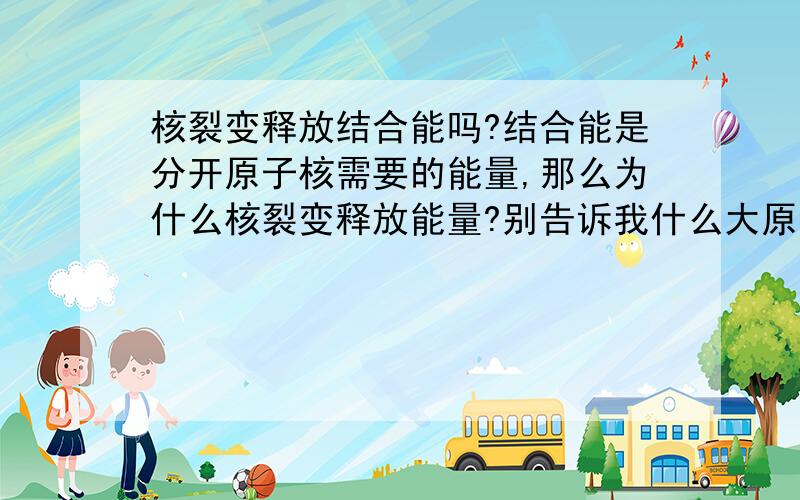 核裂变释放结合能吗?结合能是分开原子核需要的能量,那么为什么核裂变释放能量?别告诉我什么大原

SCHOOL